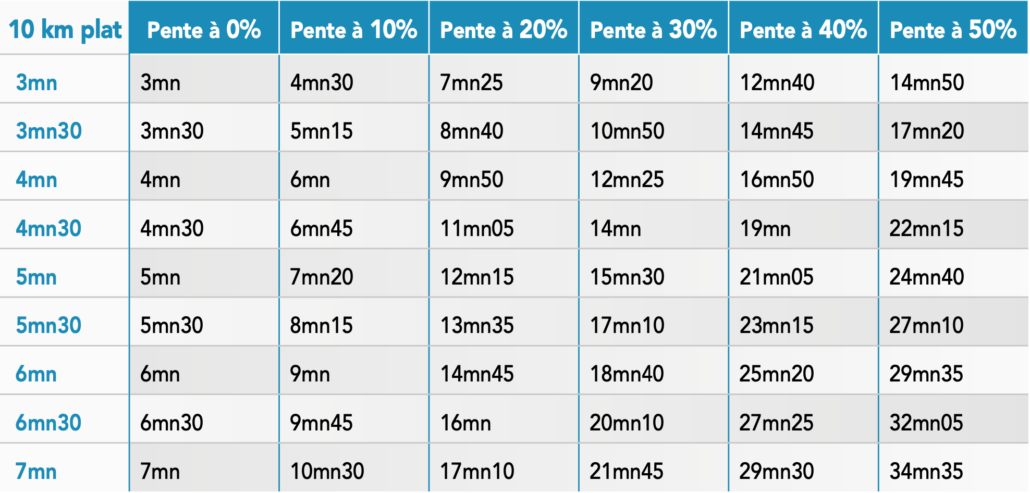 | 10 km plat | Pente à 0% | Pente à 10% | Pente à 20% | Pente à 30% | Pente à 40% | Pente à 50% |
|---|---|---|---|---|---|---|
| 3mn | 3mn | 4mn30 | 7mn25 | 9mn20 | 12mn40 | 14mn50 |
| 3mn30 | 3mn30 | 5mn15 | 8mn40 | 10mn50 | 14mn45 | 17mn20 |
| 4mn | 4mn | 6mn | 9mn50 | 12mn25 | 16mn50 | 19mn45 |
| 4mn30 | 4mn30 | 6mn45 | 11mn05 | 14mn | 19mn | 22mn15 |
| 5mn | 5mn | 7mn20 | 12mn15 | 15mn30 | 21mn05 | 24mn40 |
| 5mn30 | 5mn30 | 8mn15 | 13mn35 | 17mn10 | 23mn15 | 27mn10 |
| 6mn | 6mn | 9mn | 14mn45 | 18mn40 | 25mn20 | 29mn35 |
| 6mn30 | 6mn30 | 9mn45 | 16mn | 20mn10 | 27mn25 | 32mn05 |
| 7mn | 7mn | 10mn30 | 17mn10 | 21mn45 | 29mn30 | 34mn35 |